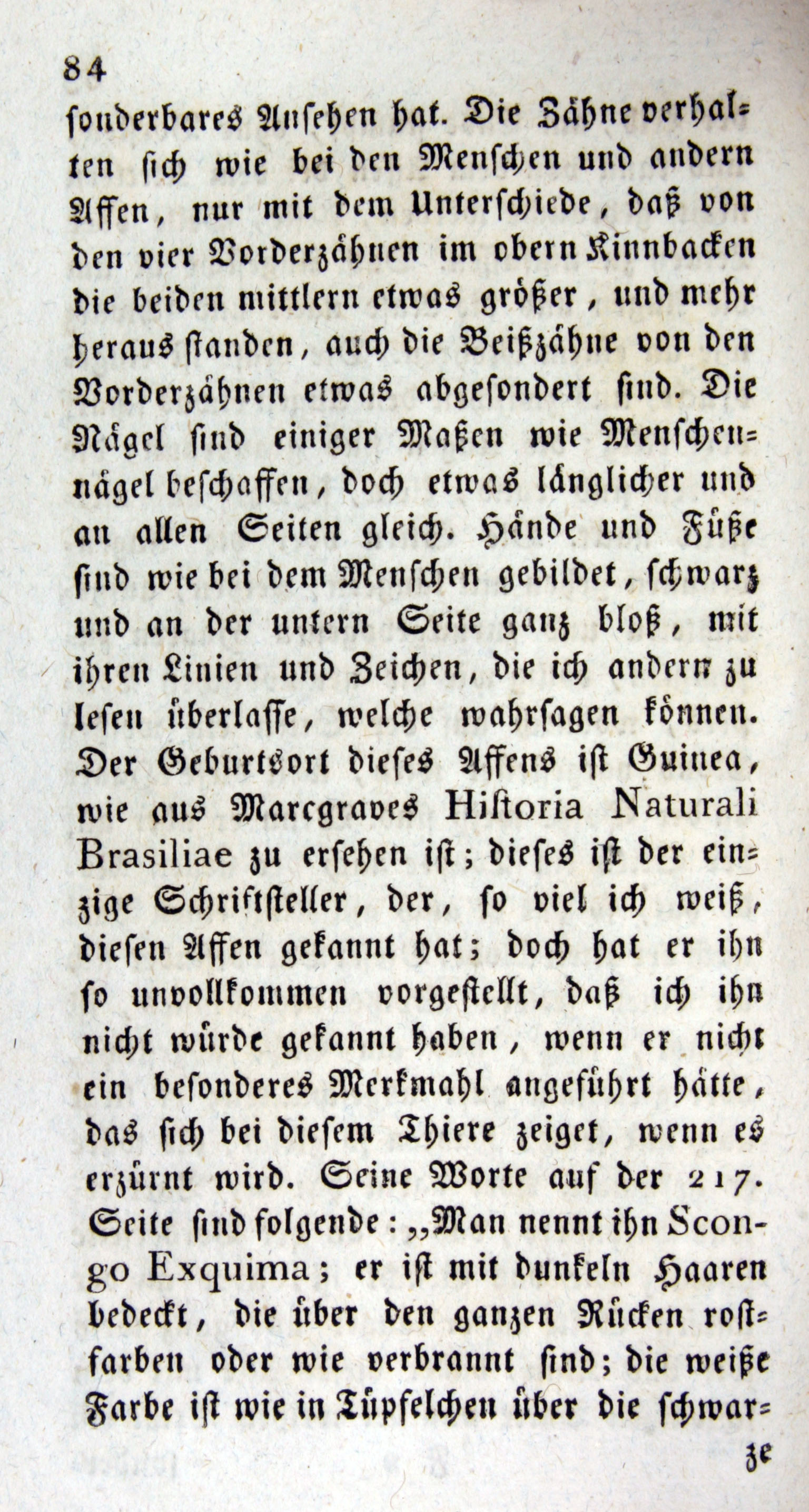 84

sonderbares Ansehen hat. Die Zähne verhalten sich wie bei den Menschen und andern Affen, nur mit dem Unterschiede, daß von den vier Vorderzähnen im obern Kinnbacken die beiden mittlern etwas größer, und mehr heraus standen, auch die Beißzähne von den Vorderzähnen etwas abgesondert sind. Die Nägel sind einiger Maßen wie Menschennägel beschaffen, doch etwas länglicher und an allen Seiten gleich. Hände und Füße sind wie bei dem Menschen gebildet, schwarz und an der untern Seite ganz bloß, mit ihren Linien und Zeichen, die ich andern zu lesen überlasse, welche wahrsagen können. Der Geburtsort dieses Affens ist Guinea, wie aus Marcgraves Historia Naturali Brasiliae zu ersehen ist; dieses ist der einzige Schriftsteller, der, so viel ich weiß, diesen Affen gekannt hat; doch hat er ihn so unvollkommen vorgestellt, daß ich ihn nicht würde gekannt haben, wenn er nicht ein besonderes Merkmahl angeführt hätte, das sich bei diesem Thiere zeiget, wenn es erzürnt wird. Seine Worte auf der 217. Seite sind folgende: „Man nennt ihn Scongo Exquima; er ist mit dunkeln Haaren bedeckt, die über den ganzen Rücken rostfarben oder wie verbrannt sind; die weiße Farbe ist wie in Tüpfelchen über die schwar-

ze